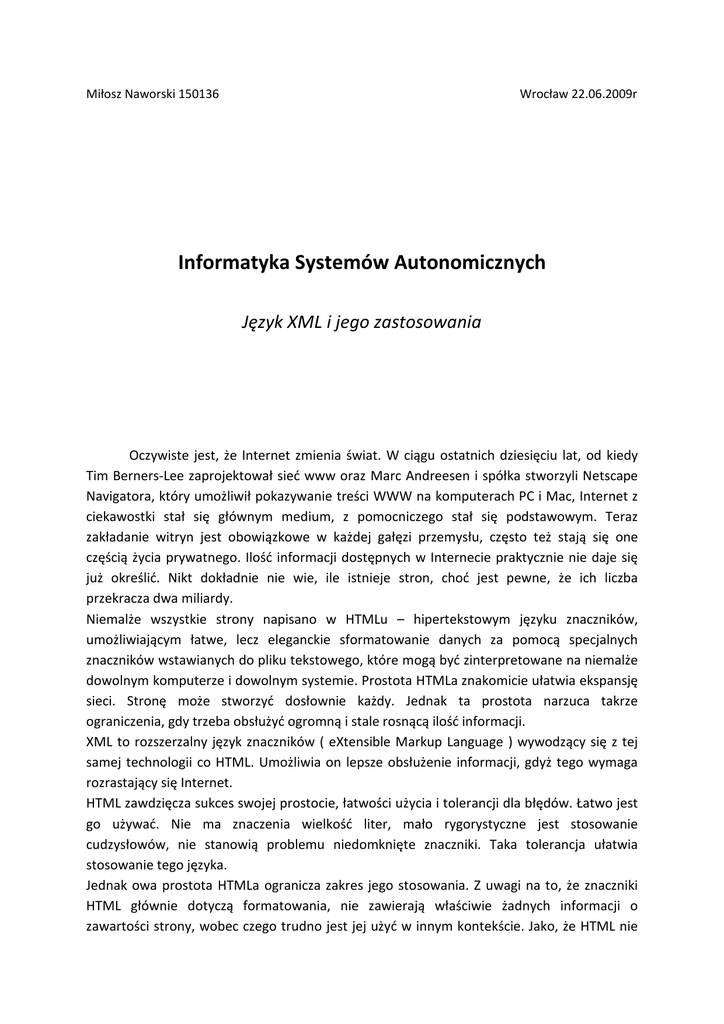 Miłosz Naworski 150136

Wrocław 22.06.2009r

Informatyka Systemów Autonomicznych

Język XML i jego zastosowania

Oczywiste jest, że Internet zmienia świat. W ciągu ostatnich dziesięciu lat, od kiedy Tim Berners-Lee zaprojektował sieć www oraz Marc Andreesen i spółka stworzyli Netscape Navigatora, który umożliwił pokazywanie treści WWW na komputerach PC i Mac, Internet z ciekawostki stał się głównym medium, z pomocniczego stał się podstawowym. Teraz zakładanie witryn jest obowiązkowe w każdej gałęzi przemysłu, często też stają się one częścią życia prywatnego. Ilość informacji dostępnych w Internecie praktycznie nie daje się już określić. Nikt dokładnie nie wie, ile istnieje stron, choć jest pewne, że ich liczba przekracza dwa miliardy.
Niemalże wszystkie strony napisano w HTMLu – hipertekstowym języku znaczników, umożliwiającym łatwe, lecz eleganckie sformatowanie danych za pomocą specjalnych znaczników wstawianych do pliku tekstowego, które mogą być zinterpretowane na niemalże dowolnym komputerze i dowolnym systemie. Prostota HTMLa znakomicie ułatwia ekspansję sieci. Stronę może stworzyć dosłownie każdy. Jednak ta prostota narzuca takrze ograniczenia, gdy trzeba obsłużyć ogromną i stale rosnącą ilość informacji.
XML to rozszerzalny język znaczników ( eXtensible Markup Language ) wywodzący się z tej samej technologii co HTML. Umożliwia on lepsze obsłużenie informacji, gdyż tego wymaga rozrastający się Internet.
HTML zawdzięcza sukces swojej prostocie, łatwości użycia i tolerancji dla błędów. Łatwo jest go używać. Nie ma znaczenia wielkość liter, mało rygorystyczne jest stosowanie cudzysłowów, nie stanowią problemu niedomknięte znaczniki. Taka tolerancja ułatwia stosowanie tego języka.
Jednak owa prostota HTMLa ogranicza zakres jego stosowania. Z uwagi na to, że znaczniki HTML głównie dotyczą formatowania, nie zawierają właściwie żadnych informacji o zawartości strony, wobec czego trudno jest jej użyć w innym kontekście. Jako, że HTML nie